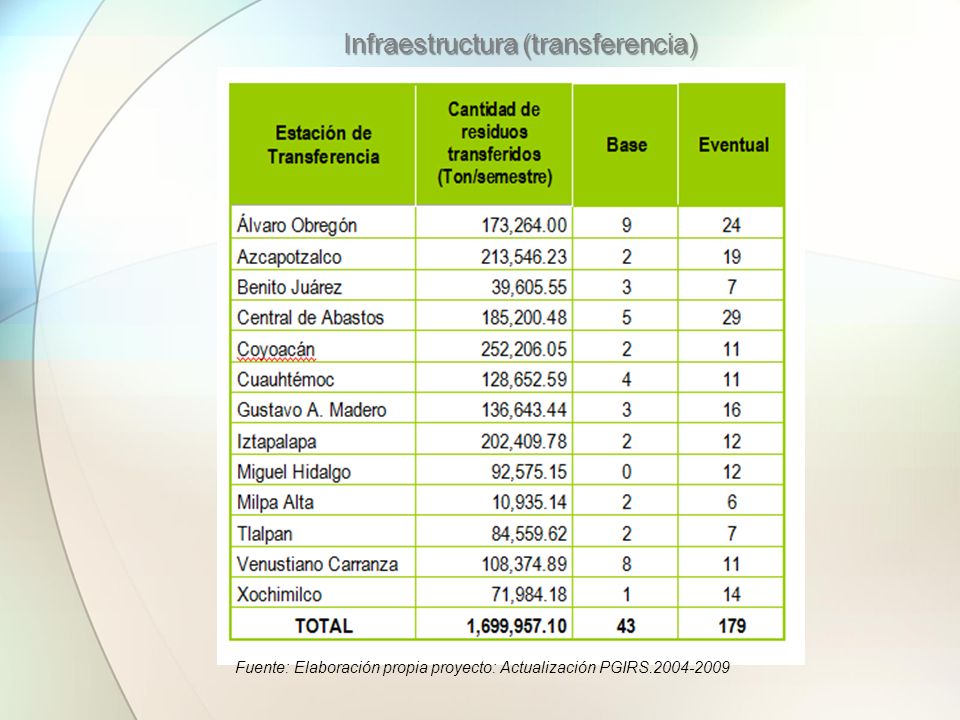 Infraestructura (transferencia)

| Estación de Transferencia | Cantidad de residuos transferidos (Ton/semestre) | Base | Eventual |
|---|---|---|---|
| Álvaro Obregón | 173,264.00 | 9 | 24 |
| Azcapotzalco | 213,546.23 | 2 | 19 |
| Benito Juárez | 39,605.55 | 3 | 7 |
| Central de Abastos | 185,200.48 | 5 | 29 |
| Coyoacán | 252,206.05 | 2 | 11 |
| Cuauhtémoc | 128,652.59 | 4 | 11 |
| Gustavo A. Madero | 136,643.44 | 3 | 16 |
| Iztapalapa | 202,409.78 | 2 | 12 |
| Miguel Hidalgo | 92,575.15 | 0 | 12 |
| Milpa Alta | 10,935.14 | 2 | 6 |
| Tlalpan | 84,559.62 | 2 | 7 |
| Venustiano Carranza | 108,374.89 | 8 | 11 |
| Xochimilco | 71,984.18 | 1 | 14 |
| TOTAL | 1,699,957.10 | 43 | 179 |

Fuente: Elaboración propia proyecto: Actualización PGIRS.2004-2009